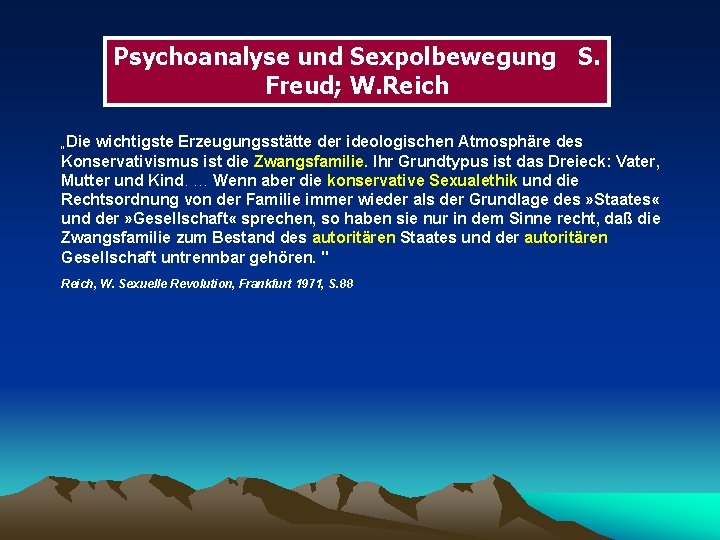 Psychoanalyse und Sexpolbewegung S. Freud; W.Reich

„Die wichtigste Erzeugungsstätte der ideologischen Atmosphäre des Konservativismus ist die Zwangsfamilie. Ihr Grundtypus ist das Dreieck: Vater, Mutter und Kind. … Wenn aber die konservative Sexualethik und die Rechtsordnung von der Familie immer wieder als der Grundlage des »Staates« und der »Gesellschaft« sprechen, so haben sie nur in dem Sinne recht, daß die Zwangsfamilie zum Bestand des autoritären Staates und der autoritären Gesellschaft untrennbar gehören. "

Reich, W. Sexuelle Revolution, Frankfurt 1971, S.88